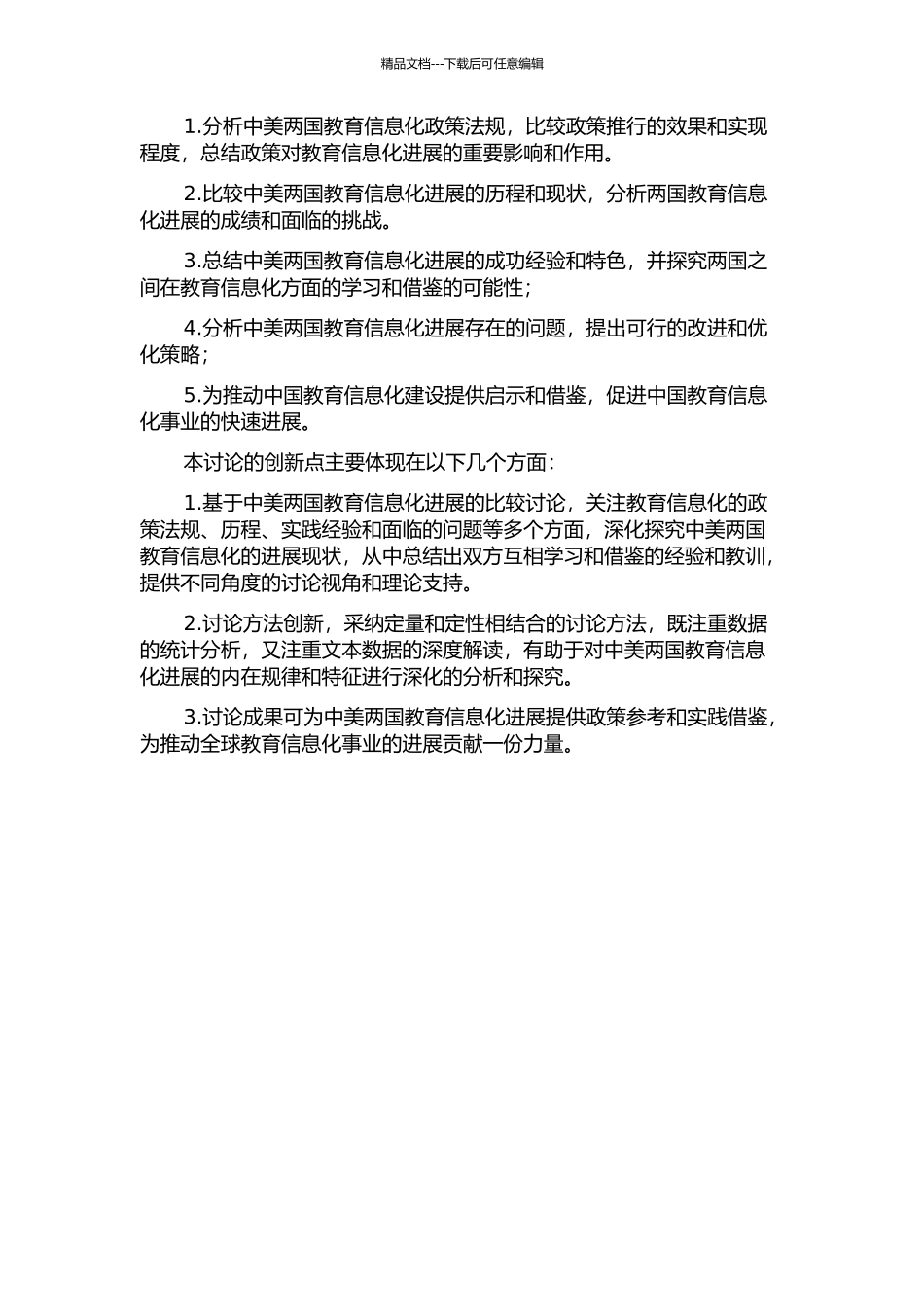 精品文档---下载后可任意编辑

1.分析中美两国教育信息化政策法规，比较政策推行的效果和实现程度，总结政策对教育信息化进展的重要影响和作用。

2.比较中美两国教育信息化进展的历程和现状，分析两国教育信息化进展的成绩和面临的挑战。

3.总结中美两国教育信息化进展的成功经验和特色，并探究两国之间在教育信息化方面的学习和借鉴的可能性；

4.分析中美两国教育信息化进展存在的问题，提出可行的改进和优化策略；

5.为推动中国教育信息化建设提供启示和借鉴，促进中国教育信息化事业的快速进展。

本讨论的创新点主要体现在以下几个方面：

1.基于中美两国教育信息化进展的比较讨论，关注教育信息化的政策法规、历程、实践经验和面临的问题等多个方面，深化探究中美两国教育信息化的进展现状，从中总结出双方互相学习和借鉴的经验和教训，提供不同角度的讨论视角和理论支持。

2.讨论方法创新，采纳定量和定性相结合的讨论方法，既注重数据的统计分析，又注重文本数据的深度解读，有助于对中美两国教育信息化进展的内在规律和特征进行深化的分析和探究。

3.讨论成果可为中美两国教育信息化进展提供政策参考和实践借鉴，为推动全球教育信息化事业的进展贡献一份力量。